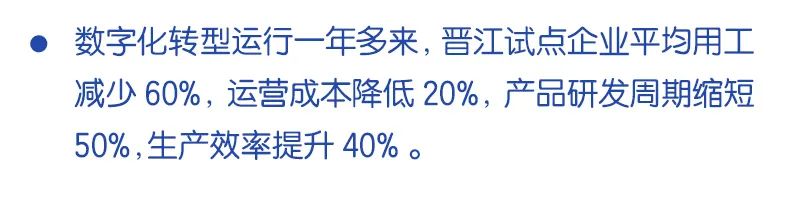 ● 数字化转型运行一年多来，晋江试点企业平均用工减少 60%，运营成本降低 20%，产品研发周期缩短 50%，生产效率提升 40% 。